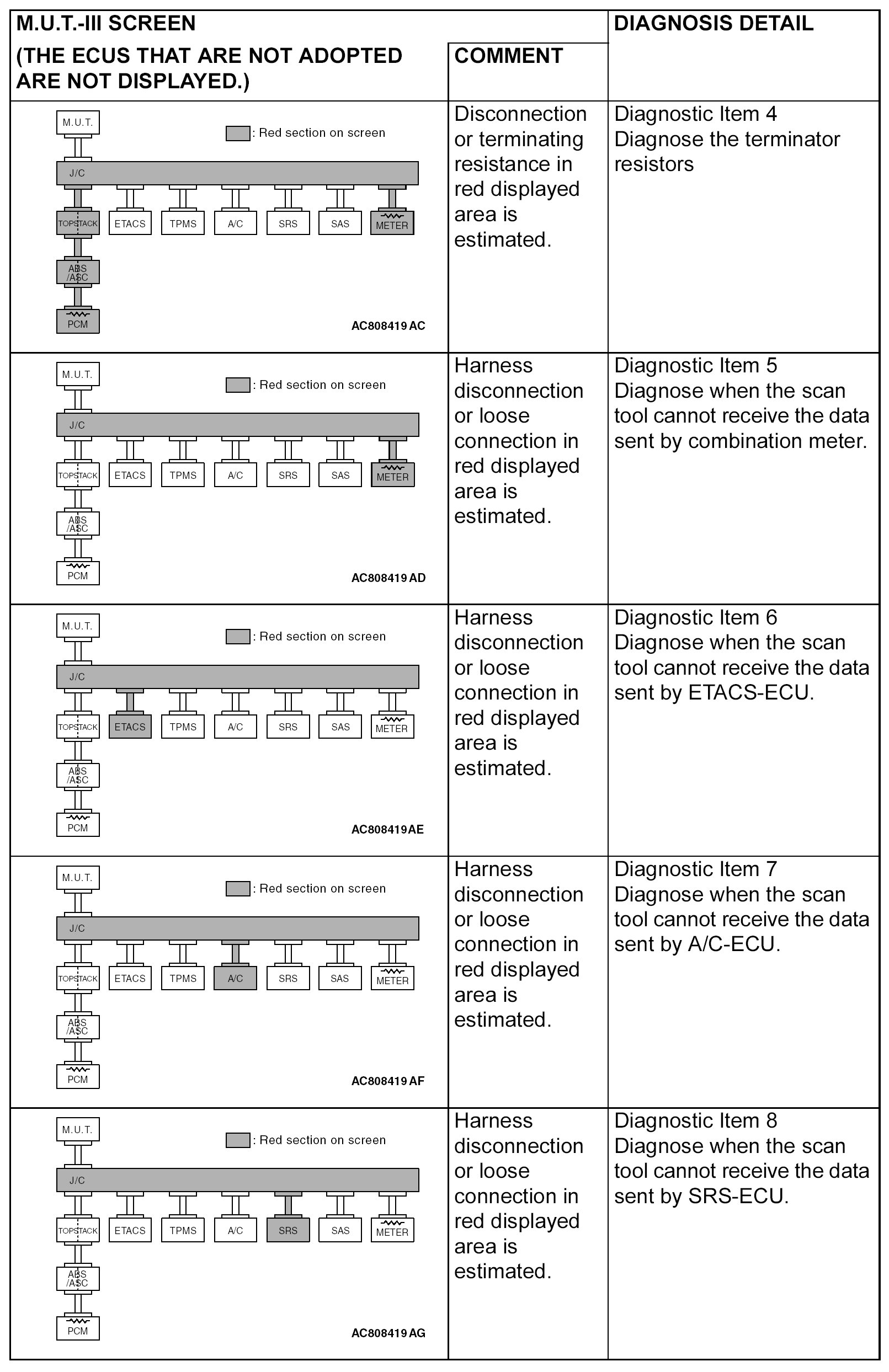 | M.U.T.-III SCREEN (THE ECUS THAT ARE NOT ADOPTED ARE NOT DISPLAYED.) | COMMENT | DIAGNOSIS DETAIL |
|---|---|---|
| M.U.T. : Red section on screen J/C TOPSTACK ETACS TPMS A/C SRS SAS METER ABS /ASC PCM AC808419 AC | Disconnection or terminating resistance in red displayed area is estimated. | Diagnostic Item 4 Diagnose the terminator resistors |
| M.U.T. : Red section on screen J/C TOPSTACK ETACS TPMS A/C SRS SAS METER ABS /ASC PCM AC808419 AD | Harness disconnection or loose connection in red displayed area is estimated. | Diagnostic Item 5 Diagnose when the scan tool cannot receive the data sent by combination meter. |
| M.U.T. : Red section on screen J/C TOPSTACK ETACS TPMS A/C SRS SAS METER ABS /ASC PCM AC808419 AE | Harness disconnection or loose connection in red displayed area is estimated. | Diagnostic Item 6 Diagnose when the scan tool cannot receive the data sent by ETACS-ECU. |
| M.U.T. : Red section on screen J/C TOPSTACK ETACS TPMS A/C SRS SAS METER ABS /ASC PCM AC808419 AF | Harness disconnection or loose connection in red displayed area is estimated. | Diagnostic Item 7 Diagnose when the scan tool cannot receive the data sent by A/C-ECU. |
| M.U.T. : Red section on screen J/C TOPSTACK ETACS TPMS A/C SRS SAS METER ABS /ASC PCM AC808419 AG | Harness disconnection or loose connection in red displayed area is estimated. | Diagnostic Item 8 Diagnose when the scan tool cannot receive the data sent by SRS-ECU. |